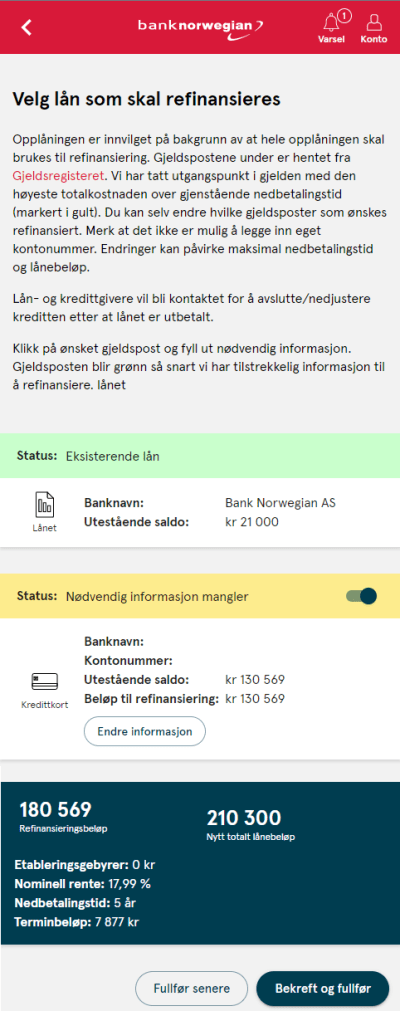 banknorwegian
1
Varsel
Konto

Velg lån som skal refinansieres

Opplåningen er innvilget på bakgrunn av at hele opplåningen skal brukes til refinansiering. Gjeldspostene under er hentet fra Gjeldsregisteret. Vi har tatt utgangspunkt i gjelden med den høyeste totalkostnaden over gjenstående nedbetalingstid (markert i gult). Du kan selv endre hvilke gjeldsposter som ønskes refinansiert. Merk at det ikke er mulig å legge inn eget kontonummer. Endringer kan påvirke maksimal nedbetalingstid og lånebeløp.

Lån- og kredittgivere vil bli kontaktet for å avslutte/nedjustere kreditten etter at lånet er utbetalt.

Klikk på ønsket gjeldspost og fyll ut nødvendig informasjon. Gjeldsposten blir grønn så snart vi har tilstrekkelig informasjon til å refinansiere. lånet

Status: Eksisterende lån

Lånet
Banknavn: Bank Norwegian AS
Utestående saldo: kr 21 000

Status: Nødvendig informasjon mangler

Kredittkort
Banknavn:
Kontonummer:
Utestående saldo: kr 130 569
Beløp til refinansiering: kr 130 569
Endre informasjon

180 569
Refinansieringsbeløp
210 300
Nytt totalt lånebeløp

Etableringsgebyrer: 0 kr
Nominell rente: 17,99 %
Nedbetalingstid: 5 år
Terminbeløp: 7 877 kr

Fullfør senere
Bekreft og fullfør